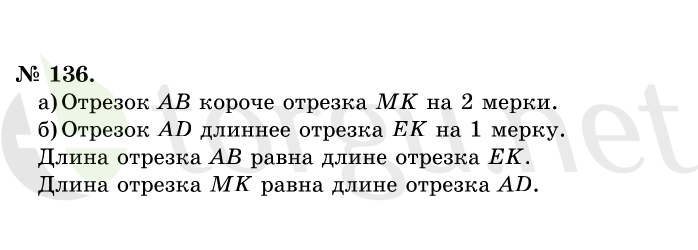 № 136.

а) Отрезок $AB$ короче отрезка $MK$ на 2 мерки.

б) Отрезок $AD$ длиннее отрезка $EK$ на 1 мерку.

Длина отрезка $AB$ равна длине отрезка $EK$.

Длина отрезка $MK$ равна длине отрезка $AD$.

torgun.net